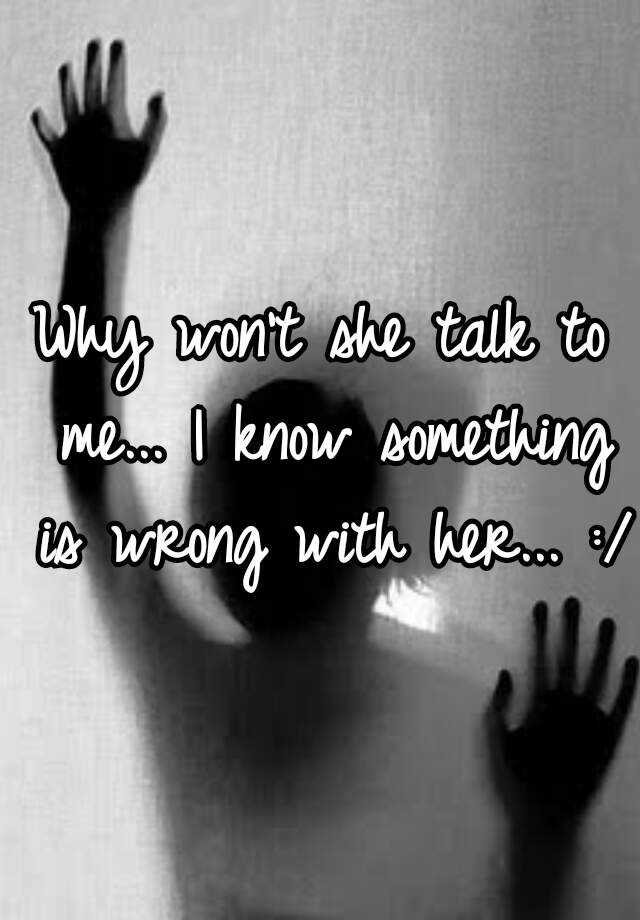 Why won't she talk to me... I know something is wrong with her... :/